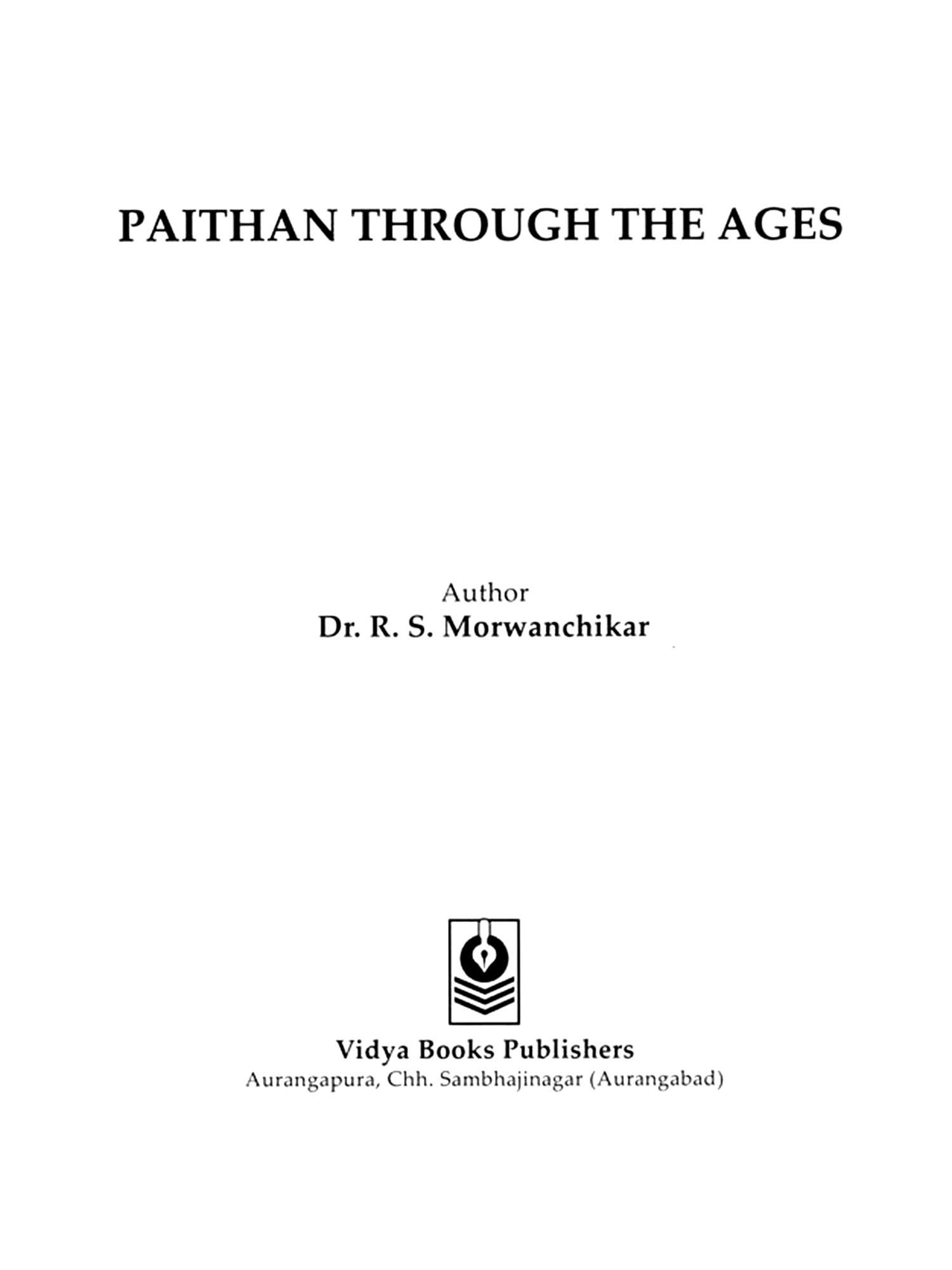 PAITHAN THROUGH THE AGES

Author
Dr. R. S. Morwanchikar

Vidya Books Publishers
Aurangapura, Chh. Sambhajinagar (Aurangabad)